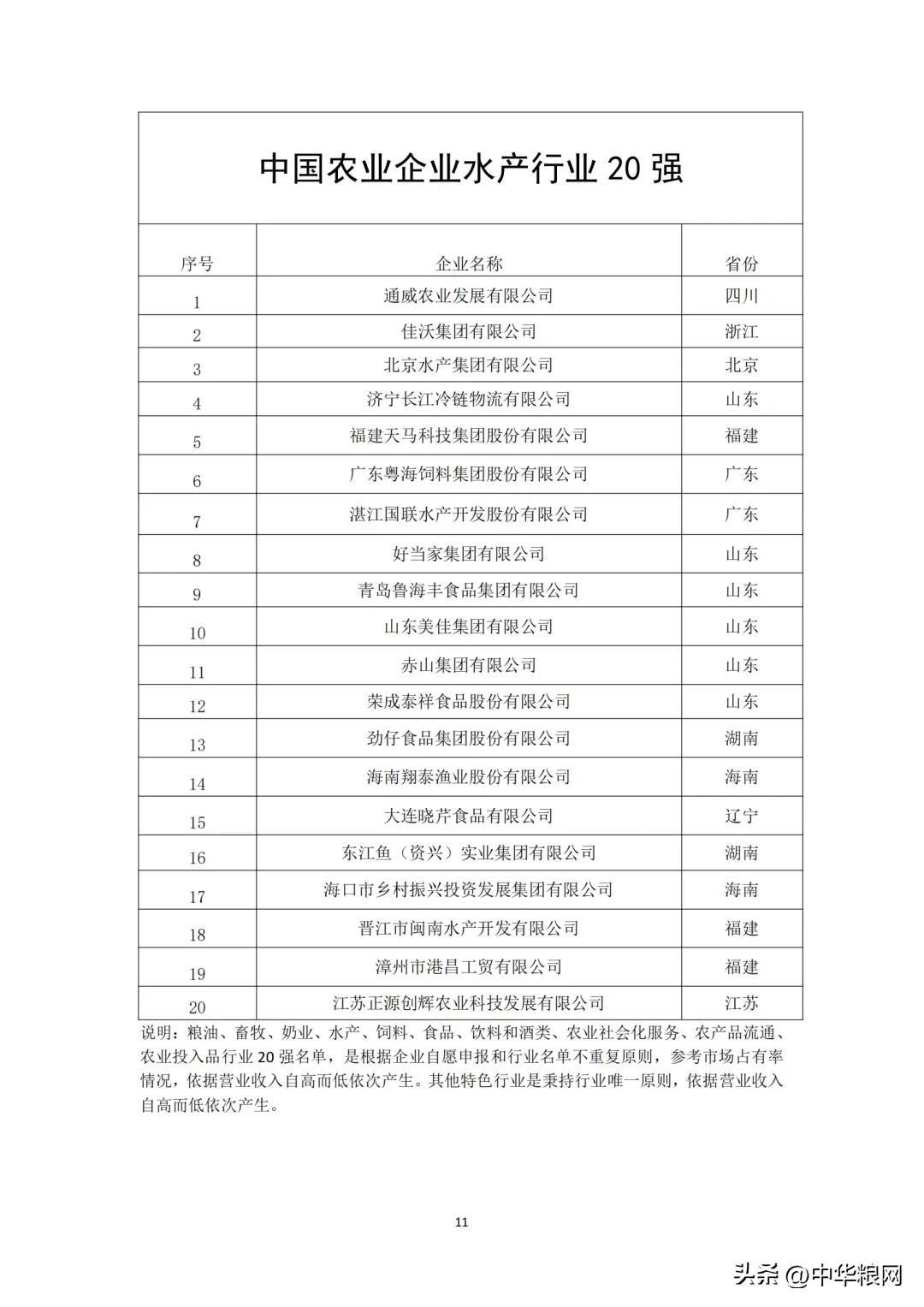 中国农业企业水产行业 20 强

| 序号 | 企业名称 | 省份 |
|---|---|---|
| 1 | 通威农业发展有限公司 | 四川 |
| 2 | 佳沃集团有限公司 | 浙江 |
| 3 | 北京水产集团有限公司 | 北京 |
| 4 | 济宁长江冷链物流有限公司 | 山东 |
| 5 | 福建天马科技集团股份有限公司 | 福建 |
| 6 | 广东粤海饲料集团股份有限公司 | 广东 |
| 7 | 湛江国联水产开发股份有限公司 | 广东 |
| 8 | 好当家集团有限公司 | 山东 |
| 9 | 青岛鲁海丰食品集团有限公司 | 山东 |
| 10 | 山东美佳集团有限公司 | 山东 |
| 11 | 赤山集团有限公司 | 山东 |
| 12 | 荣成泰祥食品股份有限公司 | 山东 |
| 13 | 劲仔食品集团股份有限公司 | 湖南 |
| 14 | 海南翔泰渔业股份有限公司 | 海南 |
| 15 | 大连晓芹食品有限公司 | 辽宁 |
| 16 | 东江鱼（资兴）实业集团有限公司 | 湖南 |
| 17 | 海口市乡村振兴投资发展集团有限公司 | 海南 |
| 18 | 晋江市闽南水产开发有限公司 | 福建 |
| 19 | 漳州市港昌工贸有限公司 | 福建 |
| 20 | 江苏正源创辉农业科技发展有限公司 | 江苏 |

说明：粮油、畜牧、奶业、水产、饲料、食品、饮料和酒类、农业社会化服务、农产品流通、农业投入品行业 20 强名单，是根据企业自愿申报和行业名单不重复原则，参考市场占有率情况，依据营业收入自高而低依次产生。其他特色行业是秉持行业唯一原则，依据营业收入自高而低依次产生。

11

头条 @中华粮网